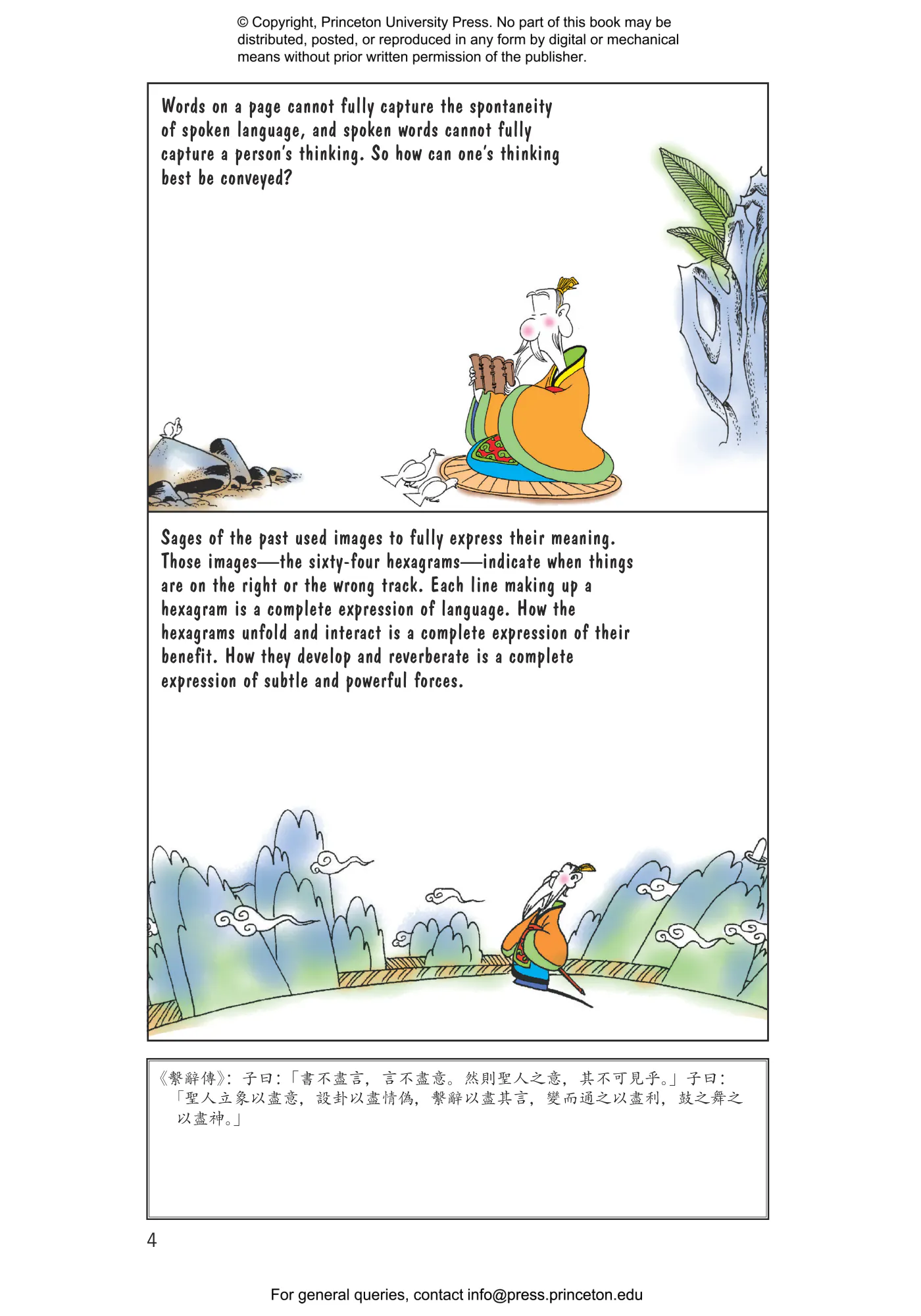 © Copyright, Princeton University Press. No part of this book may be distributed, posted, or reproduced in any form by digital or mechanical means without prior written permission of the publisher.

Words on a page cannot fully capture the spontaneity of spoken language, and spoken words cannot fully capture a person's thinking. So how can one's thinking best be conveyed?

Sages of the past used images to fully express their meaning. Those images—the sixty-four hexagrams—indicate when things are on the right or the wrong track. Each line making up a hexagram is a complete expression of language. How the hexagrams unfold and interact is a complete expression of their benefit. How they develop and reverberate is a complete expression of subtle and powerful forces.

《繫辭傳》：子曰：「書不盡言，言不盡意。然則聖人之意，其不可見乎。」子曰：「聖人立象以盡意，設卦以盡情偽，繫辭以盡其言，變而通之以盡利，鼓之舞之以盡神。」

4

For general queries, contact info@press.princeton.edu